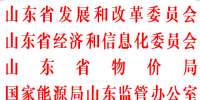 山东省发展和改革委员会
山东省经济和信息化委员会
山东省物价局
国家能源局山东监管办公室